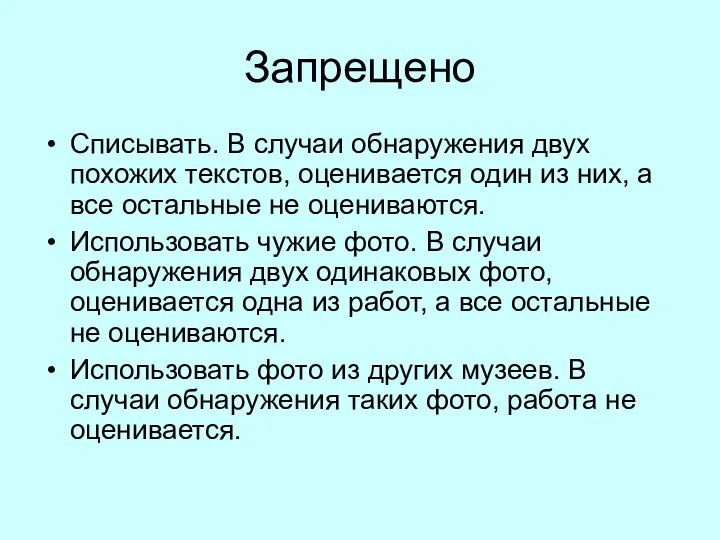 Запрещено

• Списывать. В случаи обнаружения двух похожих текстов, оценивается один из них, а все остальные не оцениваются.

• Использовать чужие фото. В случаи обнаружения двух одинаковых фото, оценивается одна из работ, а все остальные не оцениваются.

• Использовать фото из других музеев. В случаи обнаружения таких фото, работа не оценивается.